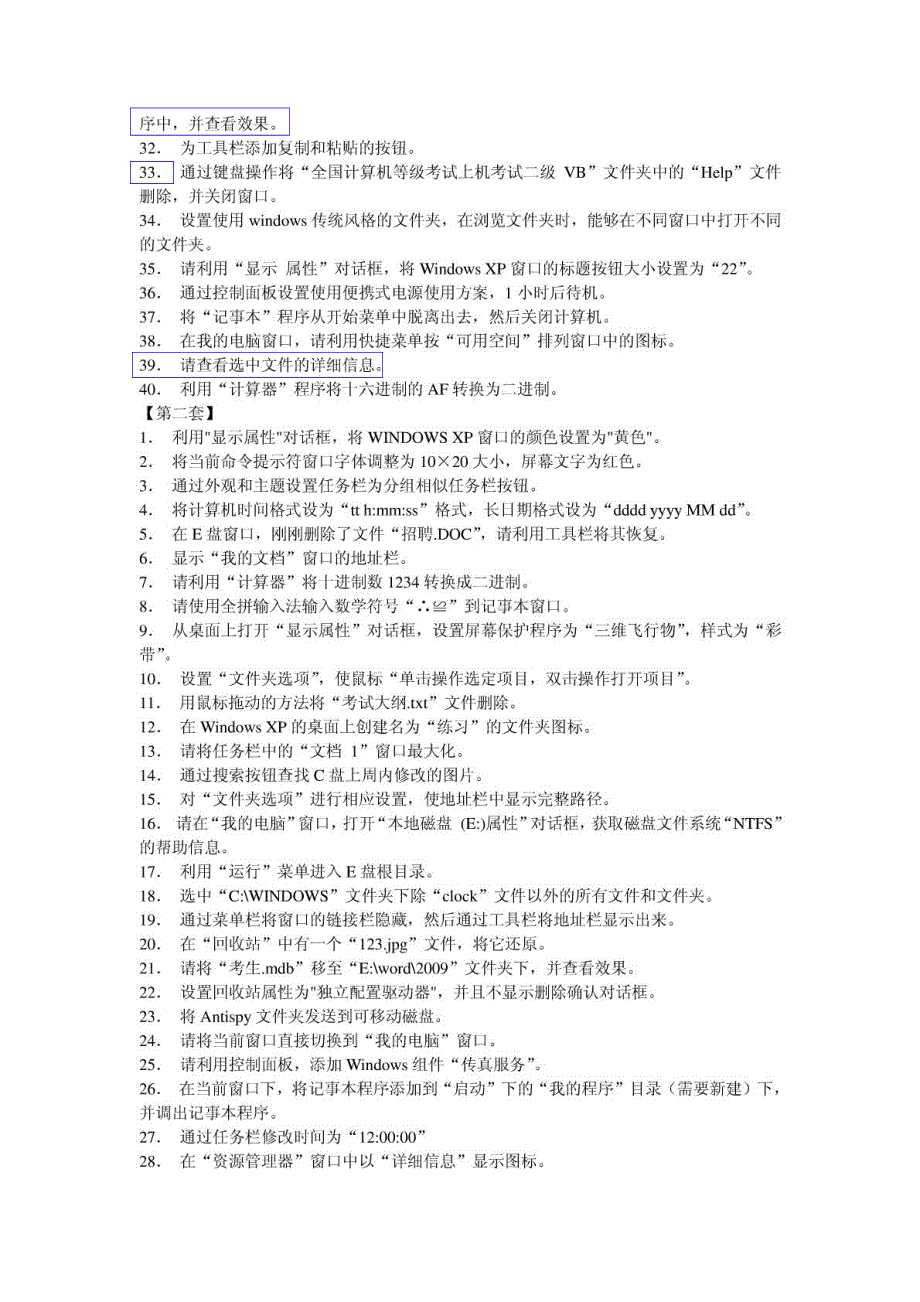 序中，并查看效果。
32. 为工具栏添加复制和粘贴的按钮。
33. 通过键盘操作将“全国计算机等级考试上机考试二级 VB”文件夹中的“Help”文件删除，并关闭窗口。
34. 设置使用 windows 传统风格的文件夹，在浏览文件夹时，能够在不同窗口中打开不同的文件夹。
35. 请利用“显示 属性”对话框，将 Windows XP 窗口的标题按钮大小设置为“22”。
36. 通过控制面板设置使用便携式电源使用方案，1 小时后待机。
37. 将“记事本”程序从开始菜单中脱离出去，然后关闭计算机。
38. 在我的电脑窗口，请利用快捷菜单按“可用空间”排列窗口中的图标。
39. 请查看选中文件的详细信息。
40. 利用“计算器”程序将十六进制的 AF 转换为二进制。
【第二套】
1. 利用"显示属性"对话框，将 WINDOWS XP 窗口的颜色设置为"黄色"。
2. 将当前命令提示符窗口字体调整为 10×20 大小，屏幕文字为红色。
3. 通过外观和主题设置任务栏为分组相似任务栏按钮。
4. 将计算机时间格式设为“tt h:mm:ss”格式，长日期格式设为“dddd yyyy MM dd”。
5. 在 E 盘窗口，刚刚删除了文件“招聘.DOC”，请利用工具栏将其恢复。
6. 显示“我的文档”窗口的地址栏。
7. 请利用“计算器”将十进制数 1234 转换成二进制。
8. 请使用全拼输入法输入数学符号“∴≌”到记事本窗口。
9. 从桌面上打开“显示属性”对话框，设置屏幕保护程序为“三维飞行物”，样式为“彩带”。
10. 设置“文件夹选项”，使鼠标“单击操作选定项目，双击操作打开项目”。
11. 用鼠标拖动的方法将“考试大纲.txt”文件删除。
12. 在 Windows XP 的桌面上创建名为“练习”的文件夹图标。
13. 请将任务栏中的“文档 1”窗口最大化。
14. 通过搜索按钮查找 C 盘上周内修改的图片。
15. 对“文件夹选项”进行相应设置，使地址栏中显示完整路径。
16. 请在“我的电脑”窗口，打开“本地磁盘 (E:)属性”对话框，获取磁盘文件系统“NTFS”的帮助信息。
17. 利用“运行”菜单进入 E 盘根目录。
18. 选中“C:\WINDOWS”文件夹下除“clock”文件以外的所有文件和文件夹。
19. 通过菜单栏将窗口的链接栏隐藏，然后通过工具栏将地址栏显示出来。
20. 在“回收站”中有一个“123.jpg”文件，将它还原。
21. 请将“考生.mdb”移至“E:\word\2009”文件夹下，并查看效果。
22. 设置回收站属性为"独立配置驱动器"，并且不显示删除确认对话框。
23. 将 Antispy 文件夹发送到可移动磁盘。
24. 请将当前窗口直接切换到“我的电脑”窗口。
25. 请利用控制面板，添加 Windows 组件“传真服务”。
26. 在当前窗口下，将记事本程序添加到“启动”下的“我的程序”目录（需要新建）下，并调出记事本程序。
27. 通过任务栏修改时间为“12:00:00”
28. 在“资源管理器”窗口中以“详细信息”显示图标。